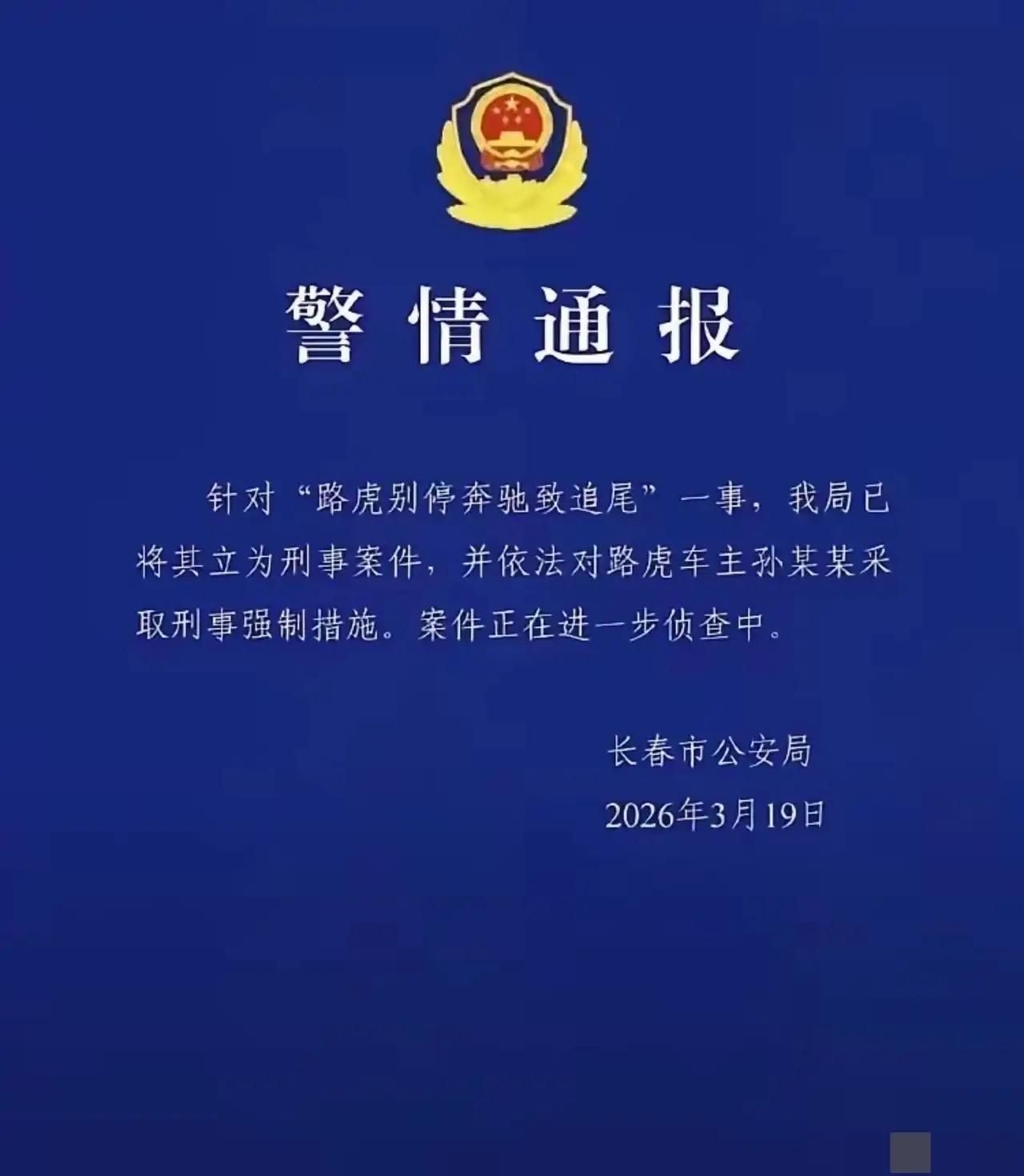 警情通报

针对“路虎别停奔驰致追尾”一事，我局已将其立为刑事案件，并依法对路虎车主孙某某采取刑事强制措施。案件正在进一步侦查中。

长春市公安局

2026年3月19日